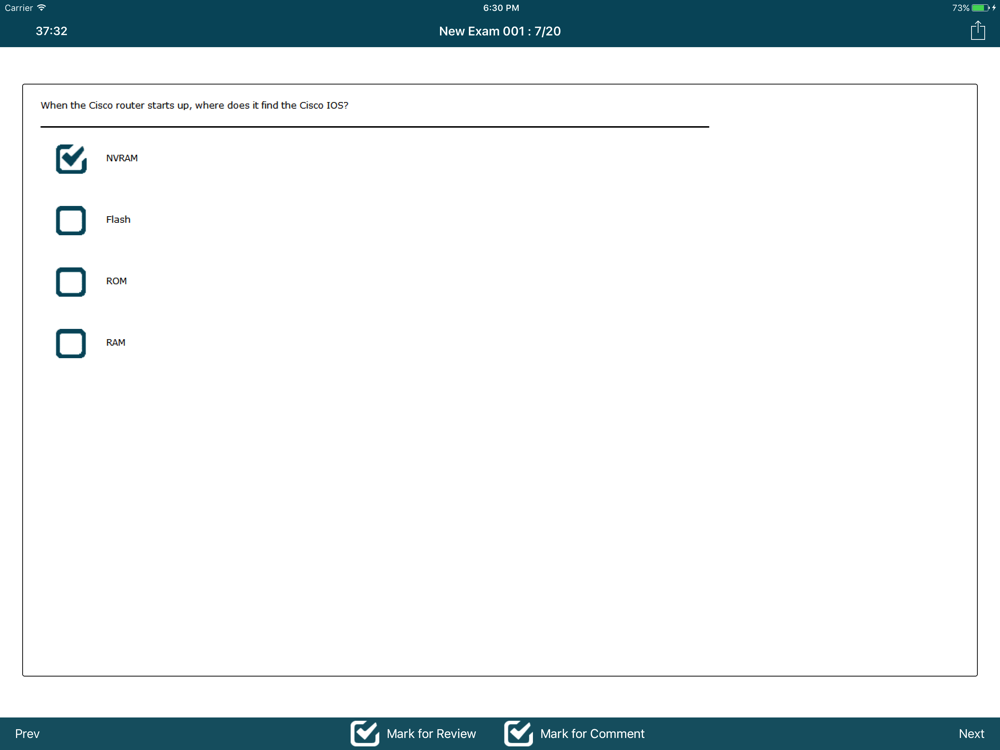 Carrier 6:30 PM 73%

37:32 New Exam 001 : 7/20

When the Cisco router starts up, where does it find the Cisco IOS?

NVRAM

Flash

ROM

RAM

Prev Mark for Review Mark for Comment Next